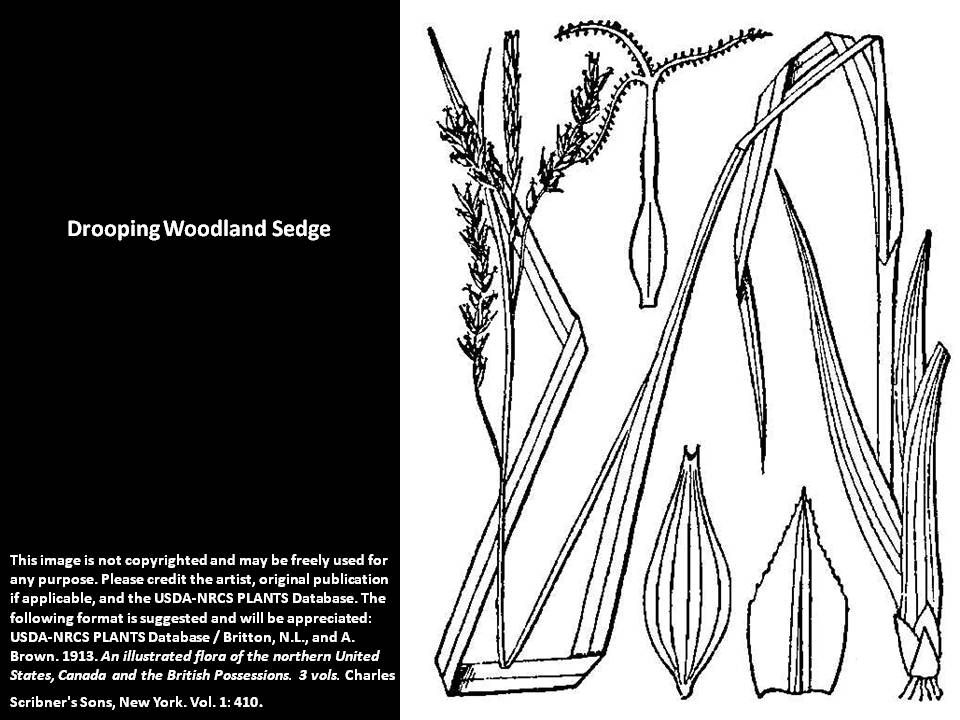 Drooping Woodland Sedge

This image is not copyrighted and may be freely used for any purpose. Please credit the artist, original publication if applicable, and the USDA-NRCS PLANTS Database. The following format is suggested and will be appreciated: USDA-NRCS PLANTS Database / Britton, N.L., and A. Brown. 1913. An illustrated flora of the northern United States, Canada and the British Possessions. 3 vols. Charles Scribner's Sons, New York. Vol. 1: 410.